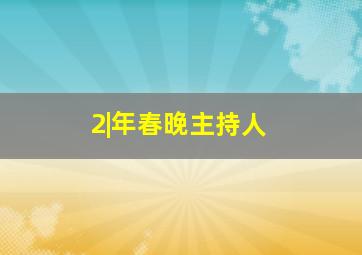 2|年春晚主持人